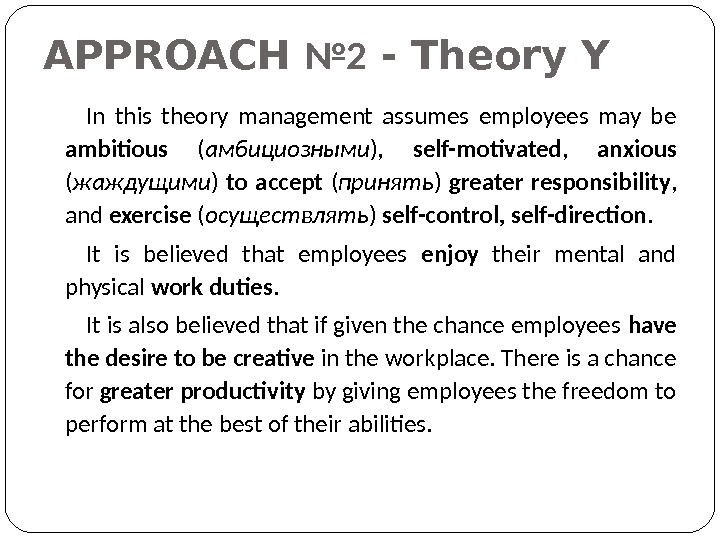 APPROACH №2 - Theory Y

In this theory management assumes employees may be ambitious (амбициозными), self-motivated, anxious (жаждущими) to accept (принять) greater responsibility, and exercise (осуществлять) self-control, self-direction.

It is believed that employees enjoy their mental and physical work duties.

It is also believed that if given the chance employees have the desire to be creative in the workplace. There is a chance for greater productivity by giving employees the freedom to perform at the best of their abilities.